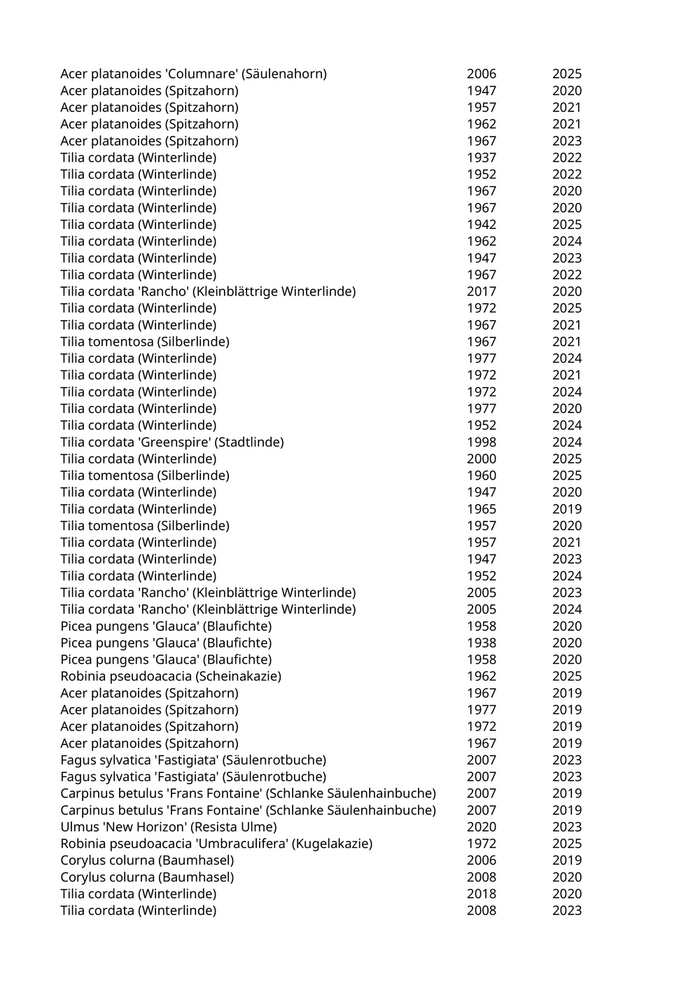 | | | |
|---|---|---|
| Acer platanoides 'Columnare' (Säulenahorn) | 2006 | 2025 |
| Acer platanoides (Spitzahorn) | 1947 | 2020 |
| Acer platanoides (Spitzahorn) | 1957 | 2021 |
| Acer platanoides (Spitzahorn) | 1962 | 2021 |
| Acer platanoides (Spitzahorn) | 1967 | 2023 |
| Tilia cordata (Winterlinde) | 1937 | 2022 |
| Tilia cordata (Winterlinde) | 1952 | 2022 |
| Tilia cordata (Winterlinde) | 1967 | 2020 |
| Tilia cordata (Winterlinde) | 1967 | 2020 |
| Tilia cordata (Winterlinde) | 1942 | 2025 |
| Tilia cordata (Winterlinde) | 1962 | 2024 |
| Tilia cordata (Winterlinde) | 1947 | 2023 |
| Tilia cordata (Winterlinde) | 1967 | 2022 |
| Tilia cordata 'Rancho' (Kleinblättrige Winterlinde) | 2017 | 2020 |
| Tilia cordata (Winterlinde) | 1972 | 2025 |
| Tilia cordata (Winterlinde) | 1967 | 2021 |
| Tilia tomentosa (Silberlinde) | 1967 | 2021 |
| Tilia cordata (Winterlinde) | 1977 | 2024 |
| Tilia cordata (Winterlinde) | 1972 | 2021 |
| Tilia cordata (Winterlinde) | 1972 | 2024 |
| Tilia cordata (Winterlinde) | 1977 | 2020 |
| Tilia cordata (Winterlinde) | 1952 | 2024 |
| Tilia cordata 'Greenspire' (Stadtlinde) | 1998 | 2024 |
| Tilia cordata (Winterlinde) | 2000 | 2025 |
| Tilia tomentosa (Silberlinde) | 1960 | 2025 |
| Tilia cordata (Winterlinde) | 1947 | 2020 |
| Tilia cordata (Winterlinde) | 1965 | 2019 |
| Tilia tomentosa (Silberlinde) | 1957 | 2020 |
| Tilia cordata (Winterlinde) | 1957 | 2021 |
| Tilia cordata (Winterlinde) | 1947 | 2023 |
| Tilia cordata (Winterlinde) | 1952 | 2024 |
| Tilia cordata 'Rancho' (Kleinblättrige Winterlinde) | 2005 | 2023 |
| Tilia cordata 'Rancho' (Kleinblättrige Winterlinde) | 2005 | 2024 |
| Picea pungens 'Glauca' (Blaufichte) | 1958 | 2020 |
| Picea pungens 'Glauca' (Blaufichte) | 1938 | 2020 |
| Picea pungens 'Glauca' (Blaufichte) | 1958 | 2020 |
| Robinia pseudoacacia (Scheinakazie) | 1962 | 2025 |
| Acer platanoides (Spitzahorn) | 1967 | 2019 |
| Acer platanoides (Spitzahorn) | 1977 | 2019 |
| Acer platanoides (Spitzahorn) | 1972 | 2019 |
| Acer platanoides (Spitzahorn) | 1967 | 2019 |
| Fagus sylvatica 'Fastigiata' (Säulenrotbuche) | 2007 | 2023 |
| Fagus sylvatica 'Fastigiata' (Säulenrotbuche) | 2007 | 2023 |
| Carpinus betulus 'Frans Fontaine' (Schlanke Säulenhainbuche) | 2007 | 2019 |
| Carpinus betulus 'Frans Fontaine' (Schlanke Säulenhainbuche) | 2007 | 2019 |
| Ulmus 'New Horizon' (Resista Ulme) | 2020 | 2023 |
| Robinia pseudoacacia 'Umbraculifera' (Kugelakazie) | 1972 | 2025 |
| Corylus colurna (Baumhasel) | 2006 | 2019 |
| Corylus colurna (Baumhasel) | 2008 | 2020 |
| Tilia cordata (Winterlinde) | 2018 | 2020 |
| Tilia cordata (Winterlinde) | 2008 | 2023 |